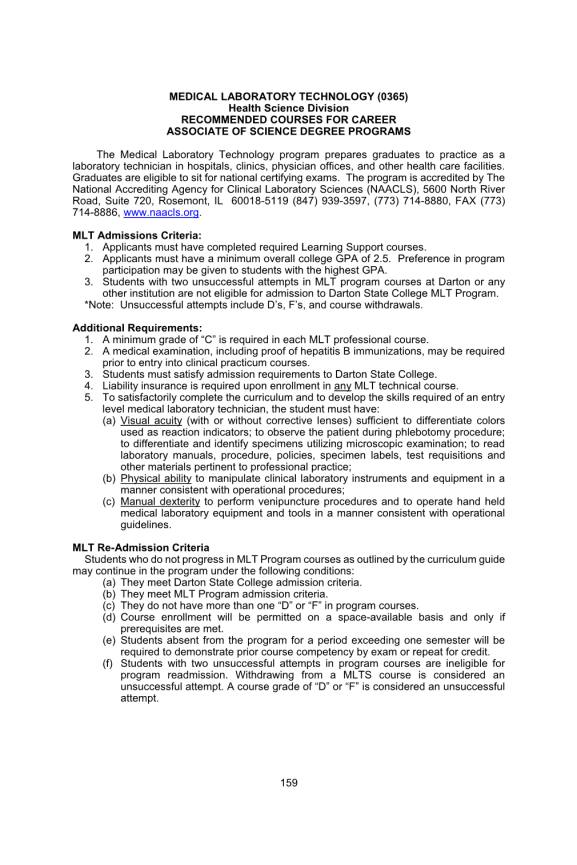 MEDICAL LABORATORY TECHNOLOGY (0365)
Health Science Division
RECOMMENDED COURSES FOR CAREER
ASSOCIATE OF SCIENCE DEGREE PROGRAMS

The Medical Laboratory Technology program prepares graduates to practice as a laboratory technician in hospitals, clinics, physician offices, and other health care facilities. Graduates are eligible to sit for national certifying exams. The program is accredited by The National Accrediting Agency for Clinical Laboratory Sciences (NAACLS), 5600 North River Road, Suite 720, Rosemont, IL 60018-5119 (847) 939-3597, (773) 714-8880, FAX (773) 714-8886, www.naacls.org.

MLT Admissions Criteria:
1. Applicants must have completed required Learning Support courses.
2. Applicants must have a minimum overall college GPA of 2.5. Preference in program participation may be given to students with the highest GPA.
3. Students with two unsuccessful attempts in MLT program courses at Darton or any other institution are not eligible for admission to Darton State College MLT Program.
*Note: Unsuccessful attempts include D's, F's, and course withdrawals.

Additional Requirements:
1. A minimum grade of "C" is required in each MLT professional course.
2. A medical examination, including proof of hepatitis B immunizations, may be required prior to entry into clinical practicum courses.
3. Students must satisfy admission requirements to Darton State College.
4. Liability insurance is required upon enrollment in any MLT technical course.
5. To satisfactorily complete the curriculum and to develop the skills required of an entry level medical laboratory technician, the student must have:
(a) Visual acuity (with or without corrective lenses) sufficient to differentiate colors used as reaction indicators; to observe the patient during phlebotomy procedure; to differentiate and identify specimens utilizing microscopic examination; to read laboratory manuals, procedure, policies, specimen labels, test requisitions and other materials pertinent to professional practice;
(b) Physical ability to manipulate clinical laboratory instruments and equipment in a manner consistent with operational procedures;
(c) Manual dexterity to perform venipuncture procedures and to operate hand held medical laboratory equipment and tools in a manner consistent with operational guidelines.

MLT Re-Admission Criteria
Students who do not progress in MLT Program courses as outlined by the curriculum guide may continue in the program under the following conditions:
(a) They meet Darton State College admission criteria.
(b) They meet MLT Program admission criteria.
(c) They do not have more than one "D" or "F" in program courses.
(d) Course enrollment will be permitted on a space-available basis and only if prerequisites are met.
(e) Students absent from the program for a period exceeding one semester will be required to demonstrate prior course competency by exam or repeat for credit.
(f) Students with two unsuccessful attempts in program courses are ineligible for program readmission. Withdrawing from a MLTS course is considered an unsuccessful attempt. A course grade of "D" or "F" is considered an unsuccessful attempt.

159